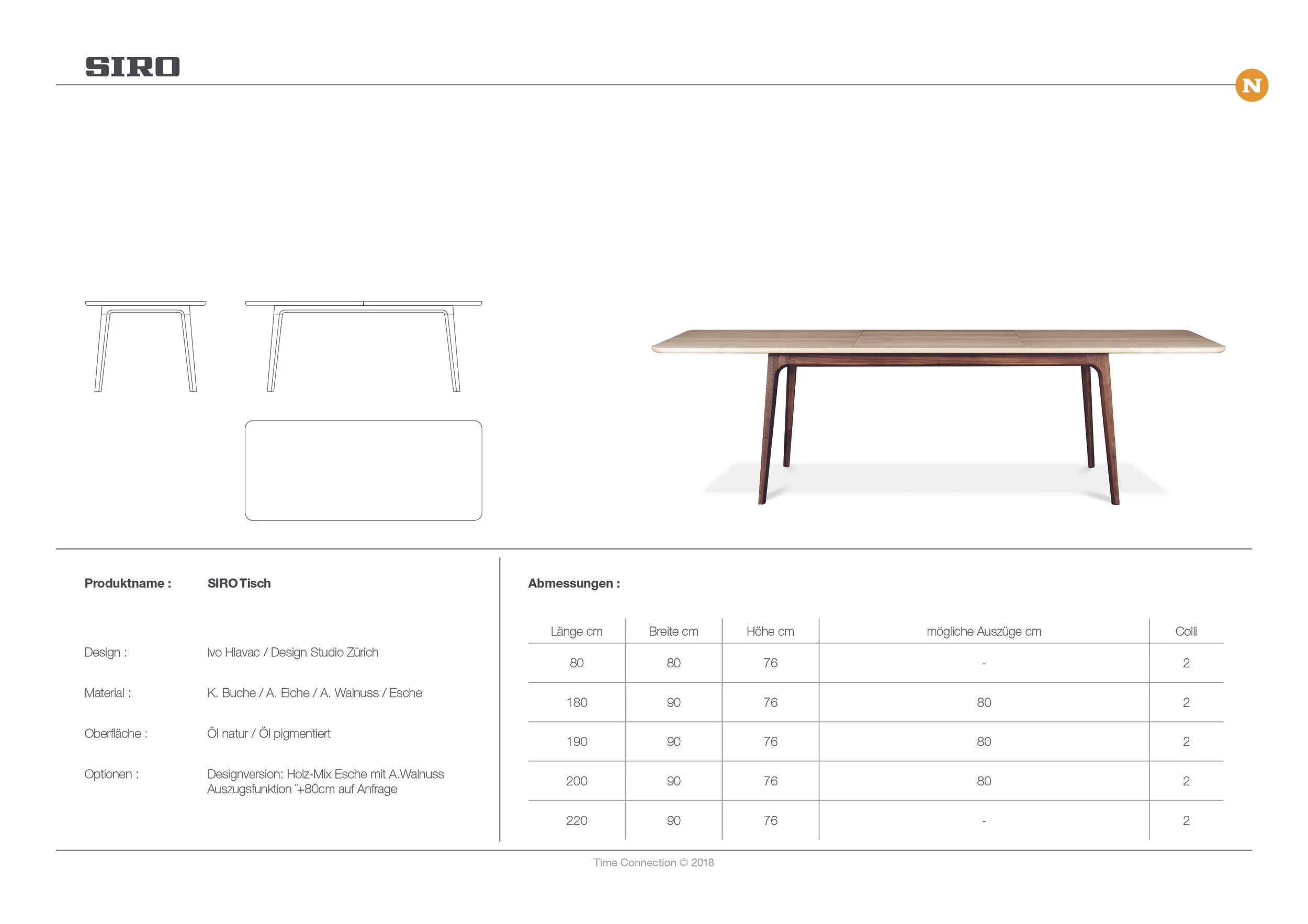 SIRO

N

Produktname : SIRO Tisch

Design : Ivo Hlavac / Design Studio Zürich

Material : K. Buche / A. Eiche / A. Walnuss / Esche

Oberfläche : Öl natur / Öl pigmentiert

Optionen : Designversion: Holz-Mix Esche mit A.Walnuss
Auszugsfunktion ¨+80cm auf Anfrage

Abmessungen :

| Länge cm | Breite cm | Höhe cm | mögliche Auszüge cm | Colli |
|---|---|---|---|---|
| 80 | 80 | 76 | - | 2 |
| 180 | 90 | 76 | 80 | 2 |
| 190 | 90 | 76 | 80 | 2 |
| 200 | 90 | 76 | 80 | 2 |
| 220 | 90 | 76 | - | 2 |

Time Connection © 2018